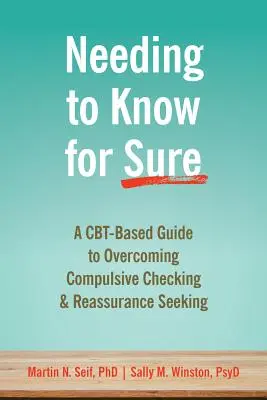 Needing to Know for Sure

A CBT-Based Guide to Overcoming Compulsive Checking & Reassurance Seeking

Martin N. Seif, PhD | Sally M. Winston, PsyD